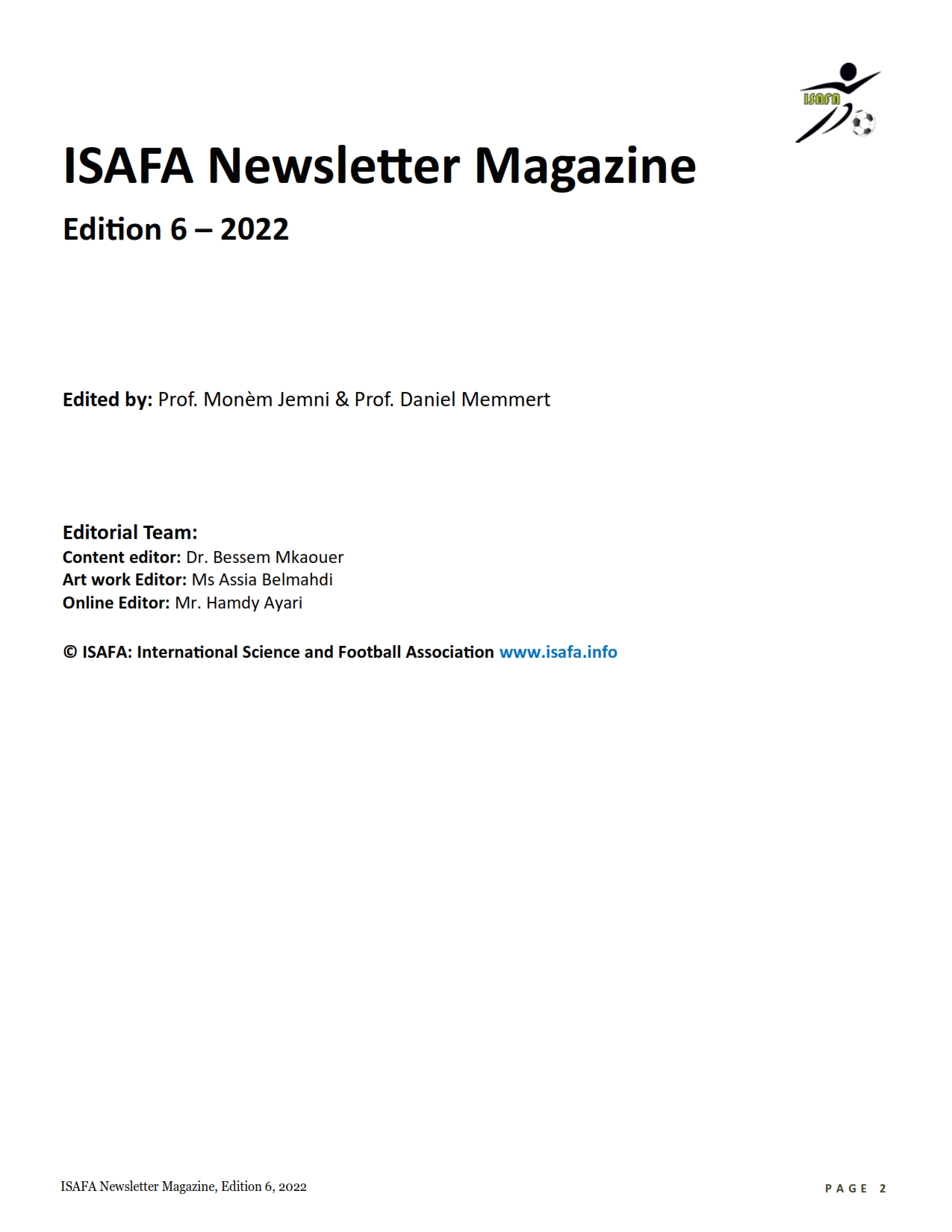 ISAFA

ISAFA Newsletter Magazine

Edition 6 – 2022

Edited by: Prof. Monèm Jemni & Prof. Daniel Memmert

Editorial Team:
Content editor: Dr. Bessem Mkaouer
Art work Editor: Ms Assia Belmahdi
Online Editor: Mr. Hamdy Ayari

© ISAFA: International Science and Football Association www.isafa.info

ISAFA Newsletter Magazine, Edition 6, 2022

PAGE 2